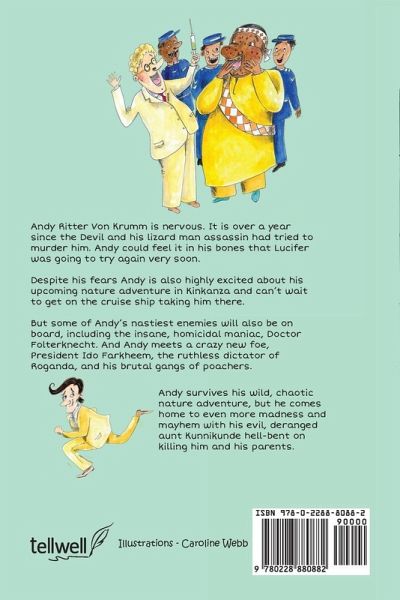 Andy Ritter Von Krumm is nervous. It is over a year since the Devil and his lizard man assassin had tried to murder him. Andy could feel it in his bones that Lucifer was going to try again very soon.

Despite his fears Andy is also highly excited about his upcoming nature adventure in Kinkanza and can't wait to get on the cruise ship taking him there.

But some of Andy's nastiest enemies will also be on board, including the insane, homicidal maniac, Doctor Folterknecht. And Andy meets a crazy new foe, President Ido Farkheem, the ruthless dictator of Roganda, and his brutal gangs of poachers.

Andy survives his wild, chaotic nature adventure, but he comes home to even more madness and mayhem with his evil, deranged aunt Kunnikunde hell-bent on killing him and his parents.

tellwell

Illustrations - Caroline Webb

ISBN 978-0-2288-8088-2

90000

9 780228 880882